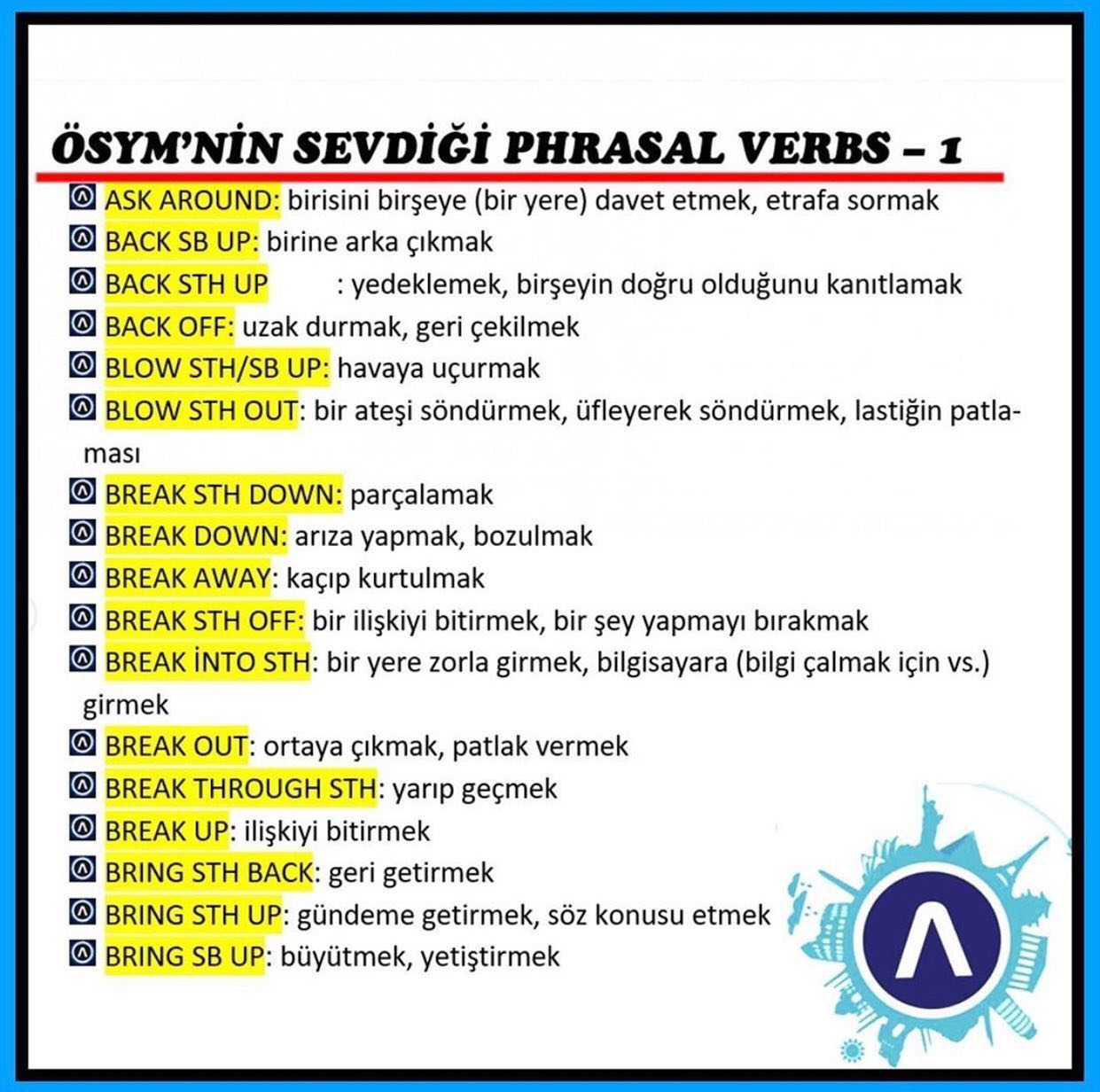 ÖSYM'NİN SEVDİĞİ PHRASAL VERBS – 1

ASK AROUND: birisini birşeye (bir yere) davet etmek, etrafa sormak
BACK SB UP: birine arka çıkmak
BACK STH UP : yedeklemek, birşeyin doğru olduğunu kanıtlamak
BACK OFF: uzak durmak, geri çekilmek
BLOW STH/SB UP: havaya uçurmak
BLOW STH OUT: bir ateşi söndürmek, üfleyerek söndürmek, lastiğin patlaması
BREAK STH DOWN: parçalamak
BREAK DOWN: arıza yapmak, bozulmak
BREAK AWAY: kaçıp kurtulmak
BREAK STH OFF: bir ilişkiyi bitirmek, bir şey yapmayı bırakmak
BREAK İNTO STH: bir yere zorla girmek, bilgisayara (bilgi çalmak için vs.) girmek
BREAK OUT: ortaya çıkmak, patlak vermek
BREAK THROUGH STH: yarıp geçmek
BREAK UP: ilişkiyi bitirmek
BRING STH BACK: geri getirmek
BRING STH UP: gündeme getirmek, söz konusu etmek
BRING SB UP: büyütmek, yetiştirmek